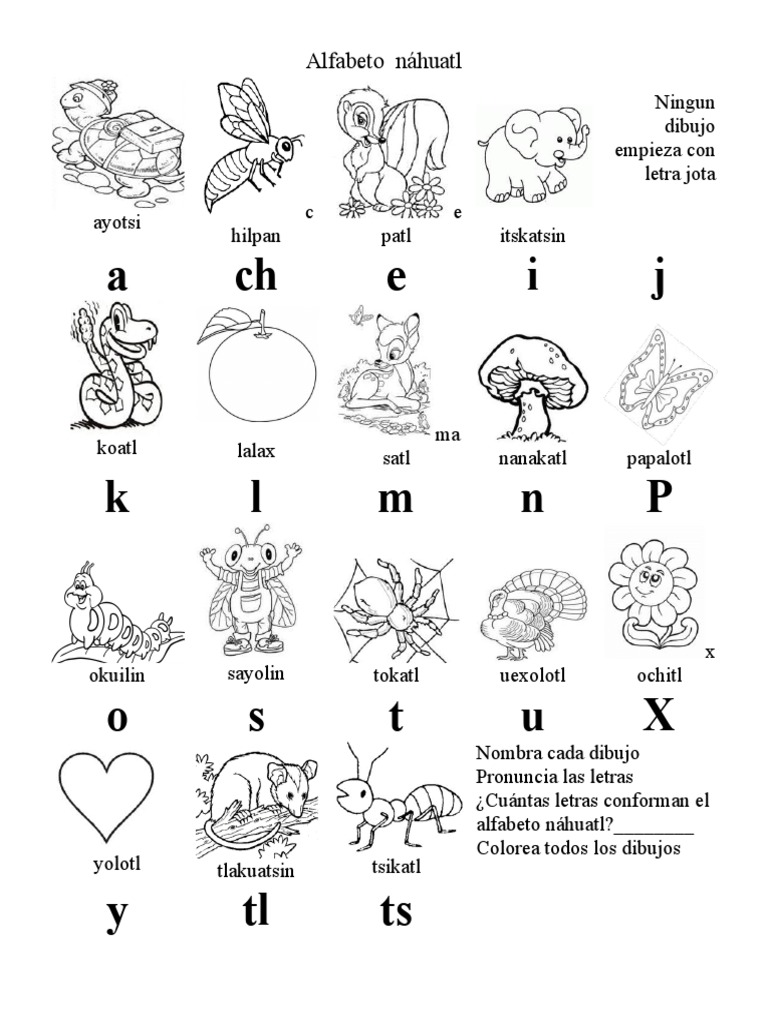 Alfabeto náhuatl

ayotsi

c
hilpan

e
patl

itskatsin

Ningun dibujo empieza con letra jota

a ch e i j

koatl

lalax

ma
satl

nanakatl

papalotl

k l m n P

okuilin

sayolin

tokatl

uexolotl

x
ochitl

o s t u X

yolotl

tlakuatsin

tsikatl

Nombra cada dibujo
Pronuncia las letras
¿Cuántas letras conforman el alfabeto náhuatl?________
Colorea todos los dibujos

y tl ts